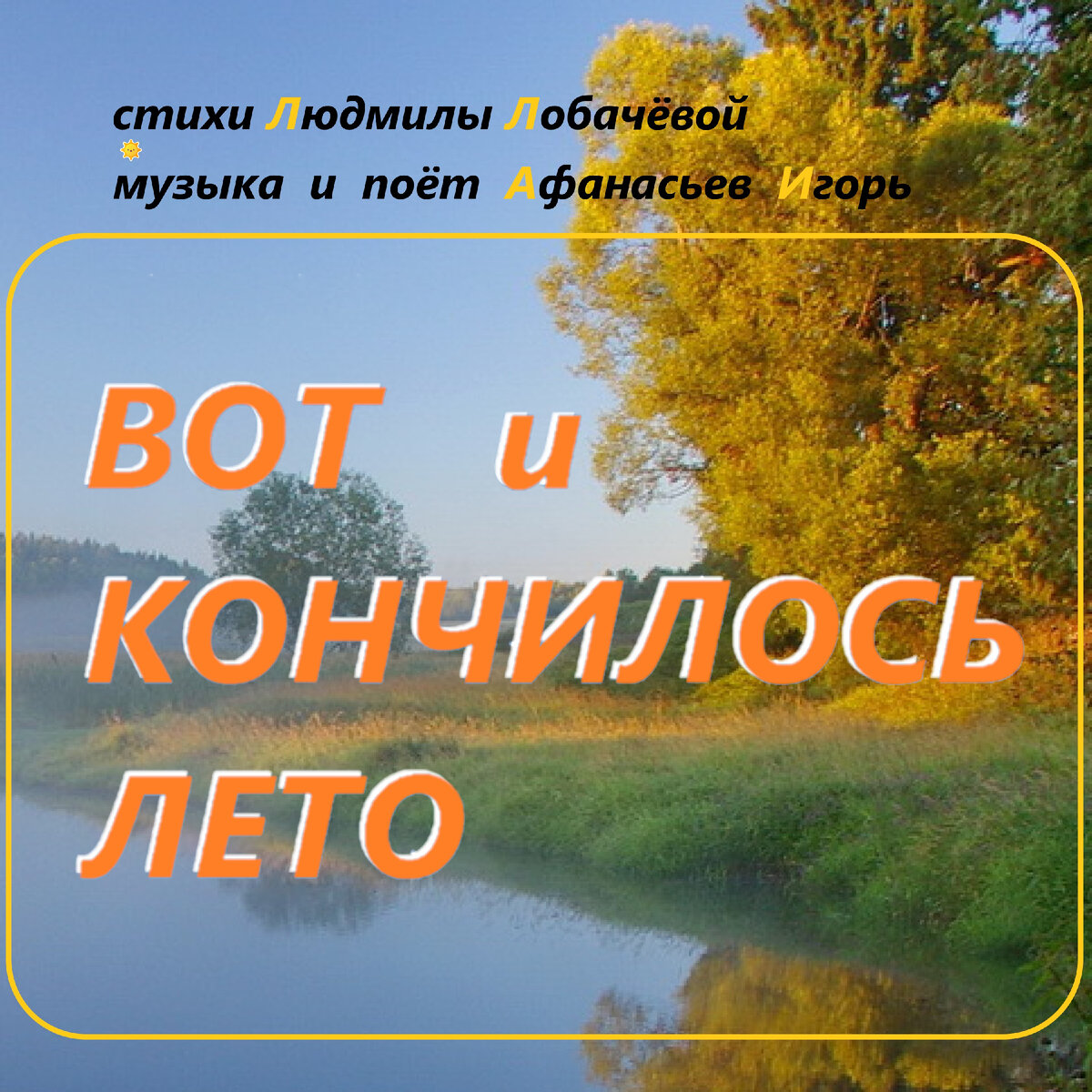 стихи Людмилы Лобачёвой
музыка и поёт Афанасьев Игорь

ВОТ и
КОНЧИЛОСЬ
ЛЕТО